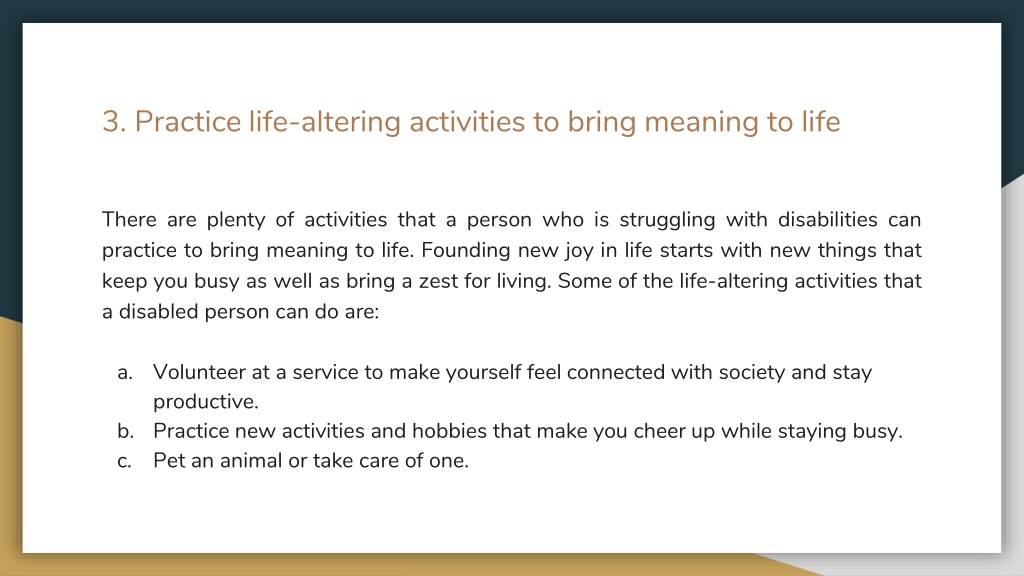 3. Practice life-altering activities to bring meaning to life

There are plenty of activities that a person who is struggling with disabilities can practice to bring meaning to life. Founding new joy in life starts with new things that keep you busy as well as bring a zest for living. Some of the life-altering activities that a disabled person can do are:

a. Volunteer at a service to make yourself feel connected with society and stay productive.
b. Practice new activities and hobbies that make you cheer up while staying busy.
c. Pet an animal or take care of one.